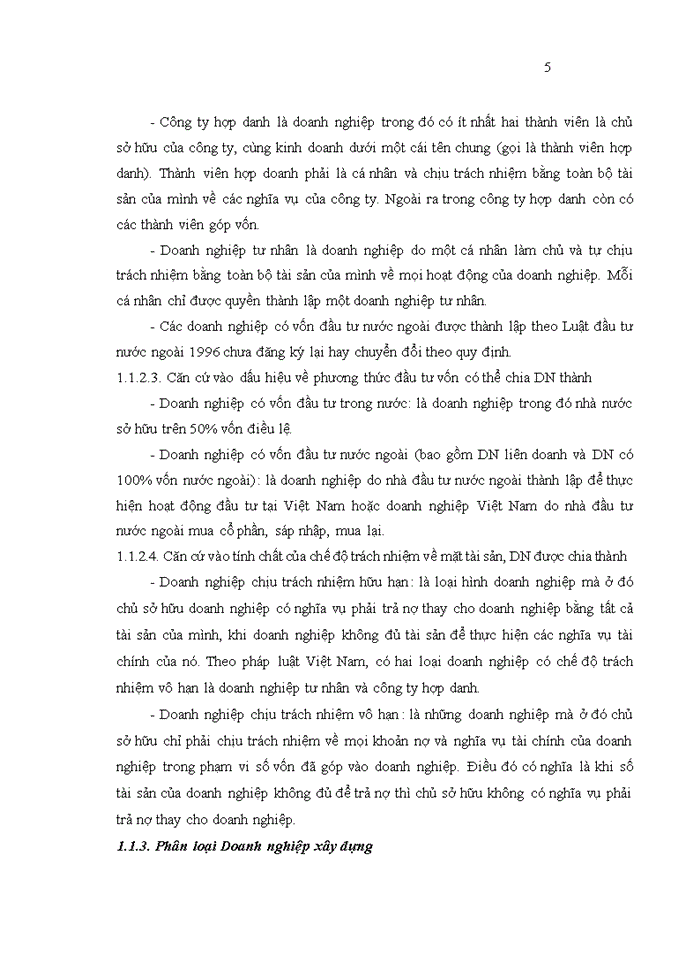 5

- Công ty hợp danh là doanh nghiệp trong đó có ít nhất hai thành viên là chủ sở hữu của công ty, cùng kinh doanh dưới một cái tên chung (gọi là thành viên hợp danh). Thành viên hợp doanh phải là cá nhân và chịu trách nhiệm bằng toàn bộ tài sản của mình về các nghĩa vụ của công ty. Ngoài ra trong công ty hợp danh còn có các thành viên góp vốn.

- Doanh nghiệp tư nhân là doanh nghiệp do một cá nhân làm chủ và tự chịu trách nhiệm bằng toàn bộ tài sản của mình về mọi hoạt động của doanh nghiệp. Mỗi cá nhân chỉ được quyền thành lập một doanh nghiệp tư nhân.

- Các doanh nghiệp có vốn đầu tư nước ngoài được thành lập theo Luật đầu tư nước ngoài 1996 chưa đăng ký lại hay chuyển đổi theo quy định.

1.1.2.3. Căn cứ vào dấu hiệu về phương thức đầu tư vốn có thể chia DN thành

- Doanh nghiệp có vốn đầu tư trong nước: là doanh nghiệp trong đó nhà nước sở hữu trên 50% vốn điều lệ.

- Doanh nghiệp có vốn đầu tư nước ngoài (bao gồm DN liên doanh và DN có 100% vốn nước ngoài): là doanh nghiệp do nhà đầu tư nước ngoài thành lập để thực hiện hoạt động đầu tư tại Việt Nam hoặc doanh nghiệp Việt Nam do nhà đầu tư nước ngoài mua cổ phần, sáp nhập, mua lại.

1.1.2.4. Căn cứ vào tính chất của chế độ trách nhiệm về mặt tài sản, DN được chia thành

- Doanh nghiệp chịu trách nhiệm hữu hạn: là loại hình doanh nghiệp mà ở đó chủ sở hữu doanh nghiệp có nghĩa vụ phải trả nợ thay cho doanh nghiệp bằng tất cả tài sản của mình, khi doanh nghiệp không đủ tài sản để thực hiện các nghĩa vụ tài chính của nó. Theo pháp luật Việt Nam, có hai loại doanh nghiệp có chế độ trách nhiệm vô hạn là doanh nghiệp tư nhân và công ty hợp danh.

- Doanh nghiệp chịu trách nhiệm vô hạn: là những doanh nghiệp mà ở đó chủ sở hữu chỉ phải chịu trách nhiệm về mọi khoản nợ và nghĩa vụ tài chính của doanh nghiệp trong phạm vi số vốn đã góp vào doanh nghiệp. Điều đó có nghĩa là khi số tài sản của doanh nghiệp không đủ để trả nợ thì chủ sở hữu không có nghĩa vụ phải trả nợ thay cho doanh nghiệp.

1.1.3. Phân loại Doanh nghiệp xây dựng